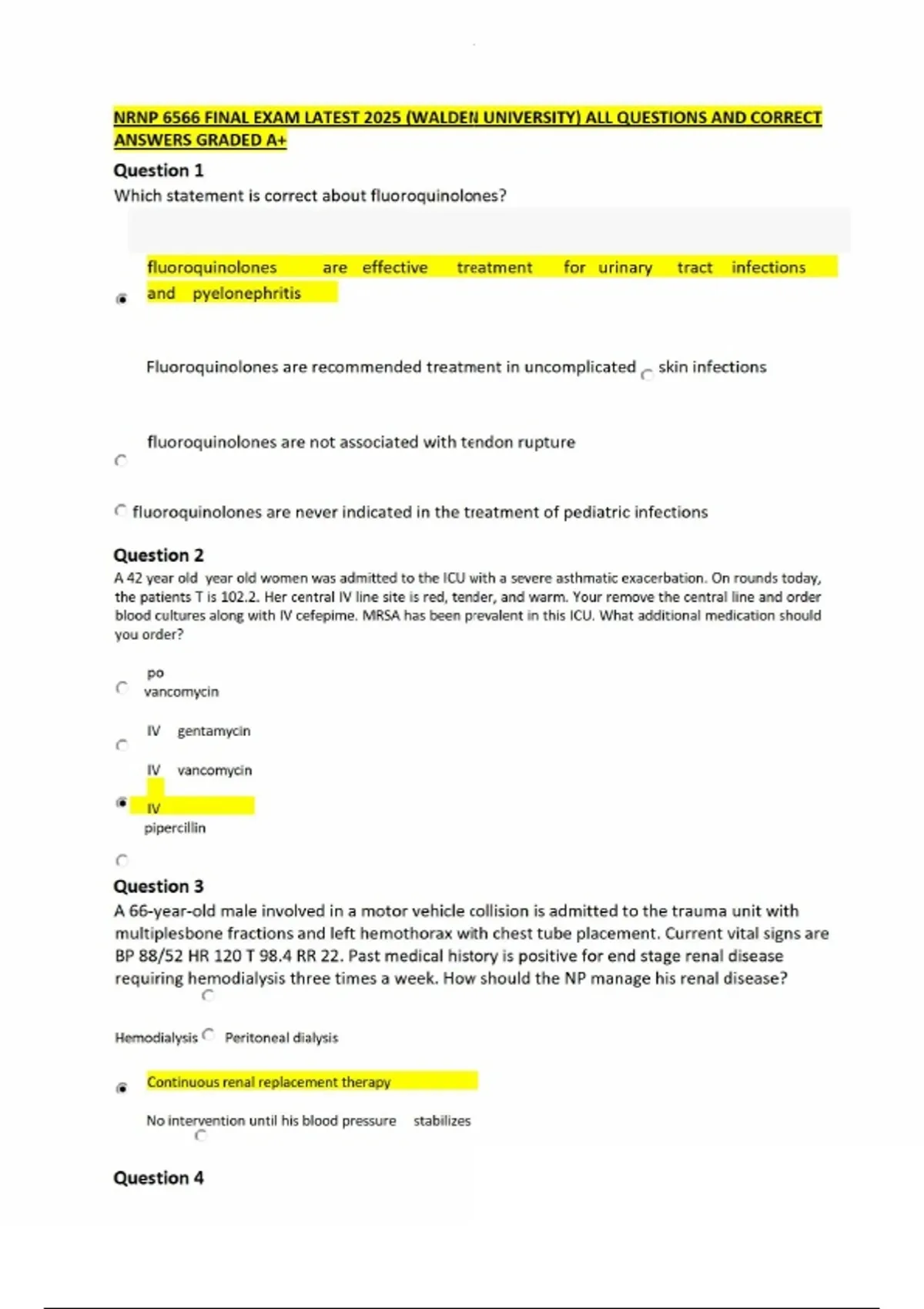 NRNP 6566 FINAL EXAM LATEST 2025 (WALDEN UNIVERSITY) ALL QUESTIONS AND CORRECT ANSWERS GRADED A+

Question 1
Which statement is correct about fluoroquinolones?

fluoroquinolones are effective treatment for urinary tract infections and pyelonephritis

Fluoroquinolones are recommended treatment in uncomplicated skin infections

fluoroquinolones are not associated with tendon rupture

fluoroquinolones are never indicated in the treatment of pediatric infections

Question 2
A 42 year old year old women was admitted to the ICU with a severe asthmatic exacerbation. On rounds today, the patients T is 102.2. Her central IV line site is red, tender, and warm. Your remove the central line and order blood cultures along with IV cefepime. MRSA has been prevalent in this ICU. What additional medication should you order?

po vancomycin

IV gentamycin

IV vancomycin

IV pipercillin

Question 3
A 66-year-old male involved in a motor vehicle collision is admitted to the trauma unit with multiplesbone fractions and left hemothorax with chest tube placement. Current vital signs are BP 88/52 HR 120 T 98.4 RR 22. Past medical history is positive for end stage renal disease requiring hemodialysis three times a week. How should the NP manage his renal disease?

Hemodialysis Peritoneal dialysis

Continuous renal replacement therapy

No intervention until his blood pressure stabilizes

Question 4